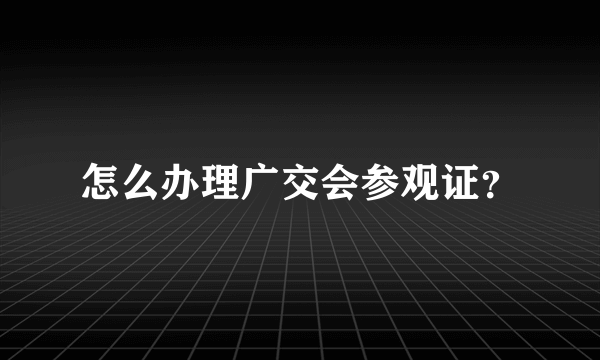 怎么办理广交会参观证？